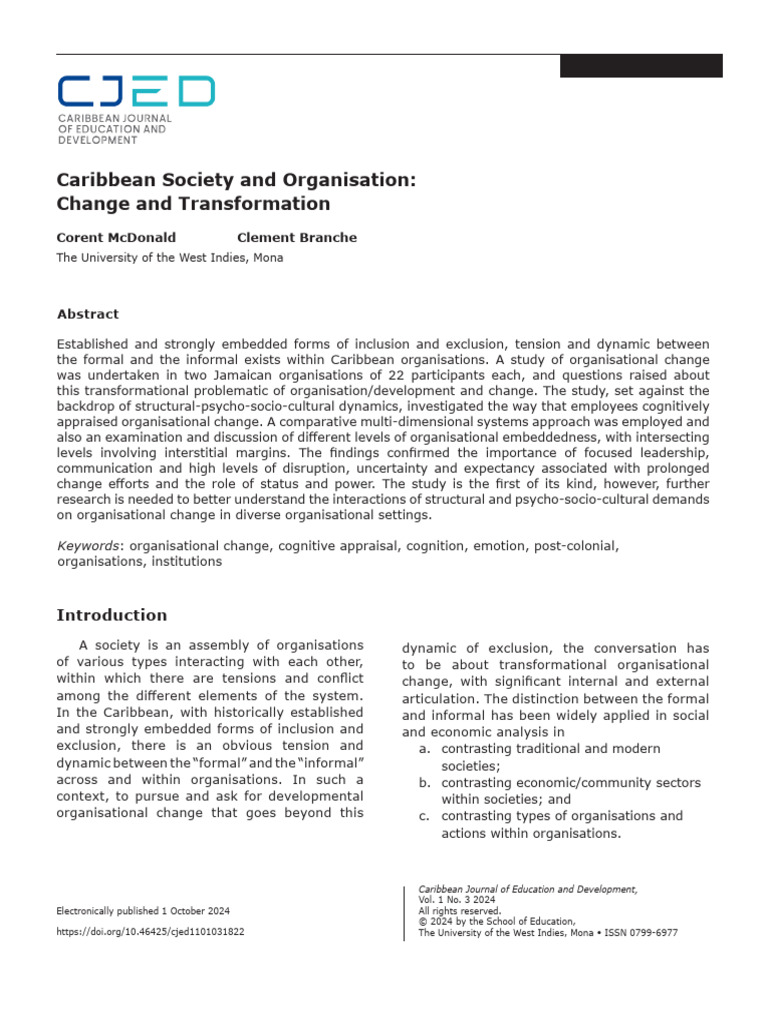 CJED
CARIBBEAN JOURNAL OF EDUCATION AND DEVELOPMENT

Caribbean Society and Organisation: Change and Transformation

Corent McDonald Clement Branche

The University of the West Indies, Mona

Abstract

Established and strongly embedded forms of inclusion and exclusion, tension and dynamic between the formal and the informal exists within Caribbean organisations. A study of organisational change was undertaken in two Jamaican organisations of 22 participants each, and questions raised about this transformational problematic of organisation/development and change. The study, set against the backdrop of structural-psycho-socio-cultural dynamics, investigated the way that employees cognitively appraised organisational change. A comparative multi-dimensional systems approach was employed and also an examination and discussion of different levels of organisational embeddedness, with intersecting levels involving interstitial margins. The findings confirmed the importance of focused leadership, communication and high levels of disruption, uncertainty and expectancy associated with prolonged change efforts and the role of status and power. The study is the first of its kind, however, further research is needed to better understand the interactions of structural and psycho-socio-cultural demands on organisational change in diverse organisational settings.

Keywords: organisational change, cognitive appraisal, cognition, emotion, post-colonial, organisations, institutions

Introduction

A society is an assembly of organisations of various types interacting with each other, within which there are tensions and conflict among the different elements of the system. In the Caribbean, with historically established and strongly embedded forms of inclusion and exclusion, there is an obvious tension and dynamic between the "formal" and the "informal" across and within organisations. In such a context, to pursue and ask for developmental organisational change that goes beyond this dynamic of exclusion, the conversation has to be about transformational organisational change, with significant internal and external articulation. The distinction between the formal and informal has been widely applied in social and economic analysis in
a. contrasting traditional and modern societies;
b. contrasting economic/community sectors within societies; and
c. contrasting types of organisations and actions within organisations.

Electronically published 1 October 2024
https://doi.org/10.46425/cjed1101031822

Caribbean Journal of Education and Development,
Vol. 1 No. 3 2024
All rights reserved.
© 2024 by the School of Education,
The University of the West Indies, Mona • ISSN 0799-6977